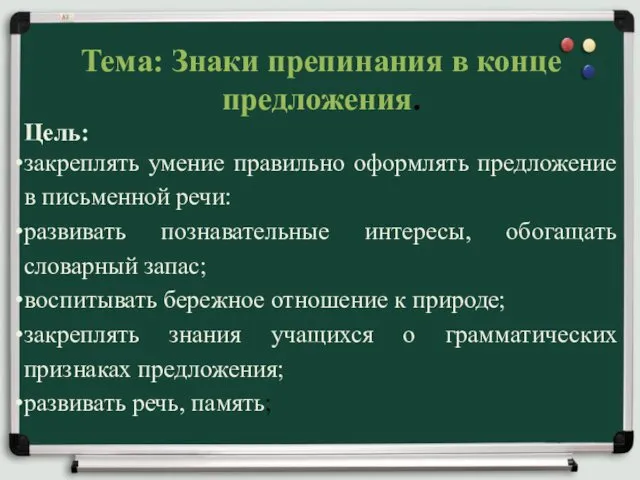 Тема: Знаки препинания в конце предложения.

Цель:
•закреплять умение правильно оформлять предложение в письменной речи:
•развивать познавательные интересы, обогащать словарный запас;
•воспитывать бережное отношение к природе;
•закреплять знания учащихся о грамматических признаках предложения;
•развивать речь, память;